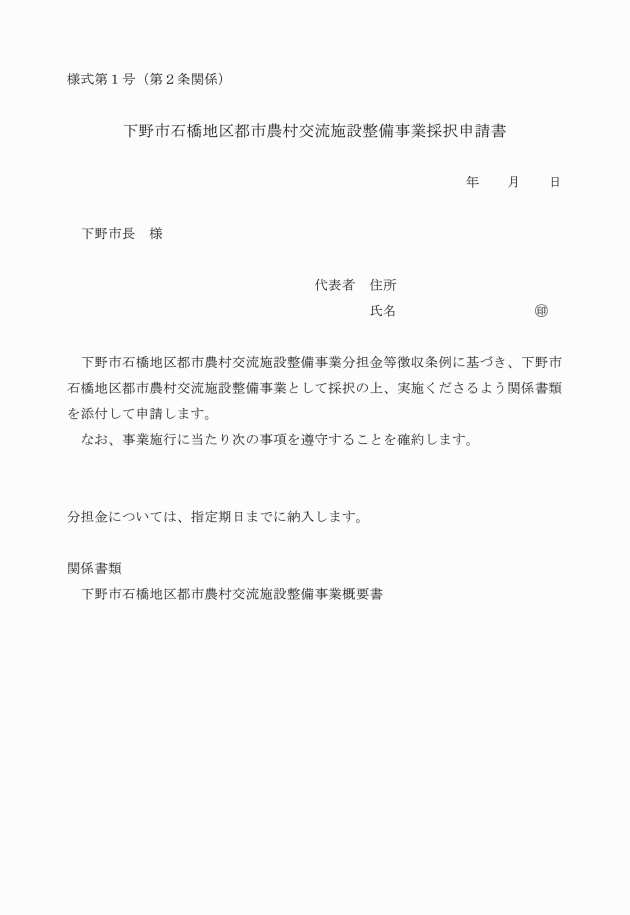 様式第１号（第２条関係）

下野市石橋地区都市農村交流施設整備事業採択申請書

年　　月　　日

下野市長　様

代表者　住所
氏名　　　　　　　　　㊞

下野市石橋地区都市農村交流施設整備事業分担金等徴収条例に基づき、下野市石橋地区都市農村交流施設整備事業として採択の上、実施くださるよう関係書類を添付して申請します。
なお、事業施行に当たり次の事項を遵守することを確約します。

分担金については、指定期日までに納入します。

関係書類
下野市石橋地区都市農村交流施設整備事業概要書